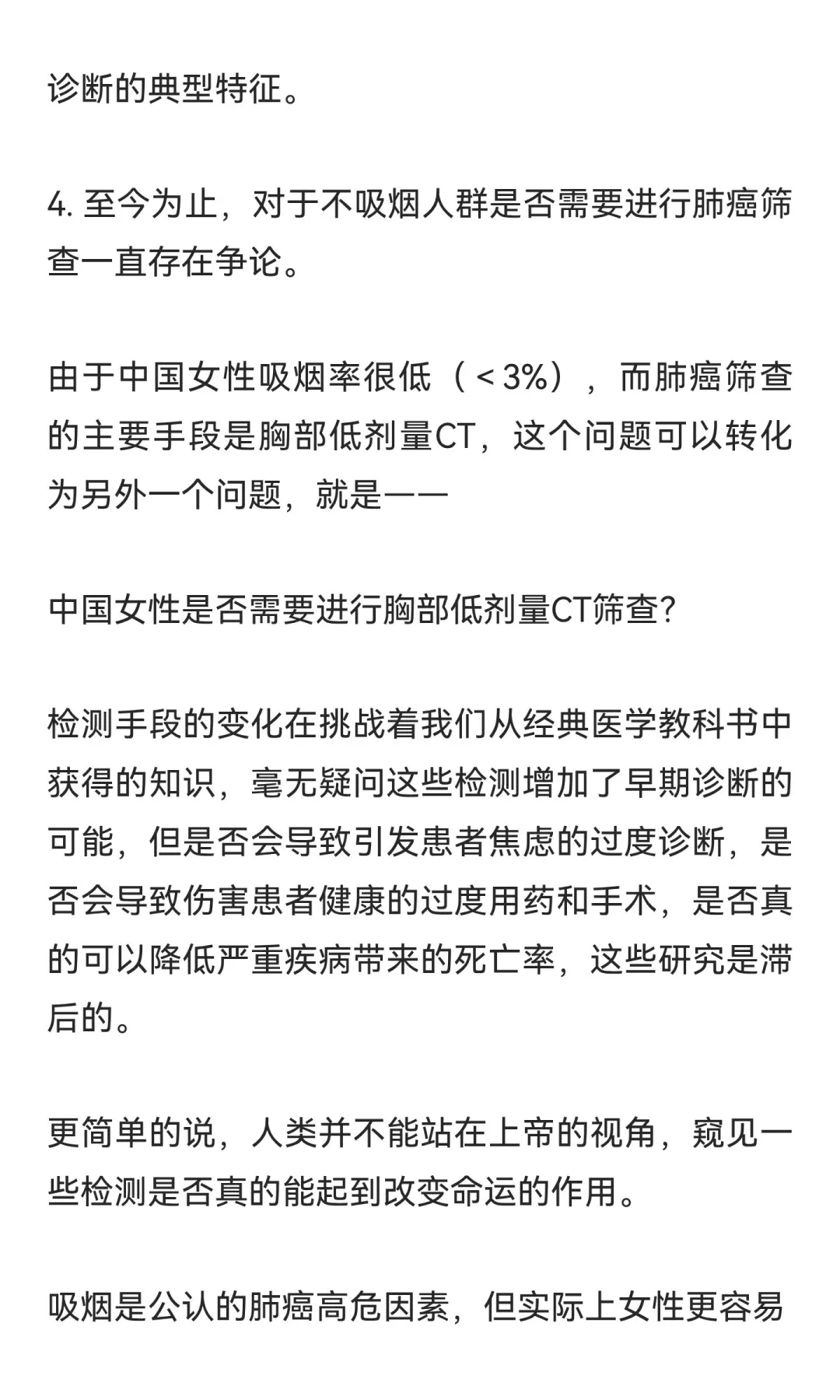 诊断的典型特征。

4. 至今为止，对于不吸烟人群是否需要进行肺癌筛查一直存在争论。

由于中国女性吸烟率很低（＜3%），而肺癌筛查的主要手段是胸部低剂量CT，这个问题可以转化为另外一个问题，就是——

中国女性是否需要进行胸部低剂量CT筛查?

检测手段的变化在挑战着我们从经典医学教科书中获得的知识，毫无疑问这些检测增加了早期诊断的可能，但是否会导致引发患者焦虑的过度诊断，是否会导致伤害患者健康的过度用药和手术，是否真的可以降低严重疾病带来的死亡率，这些研究是滞后的。

更简单的说，人类并不能站在上帝的视角，窥见一些检测是否真的能起到改变命运的作用。

吸烟是公认的肺癌高危因素，但实际上女性更容易